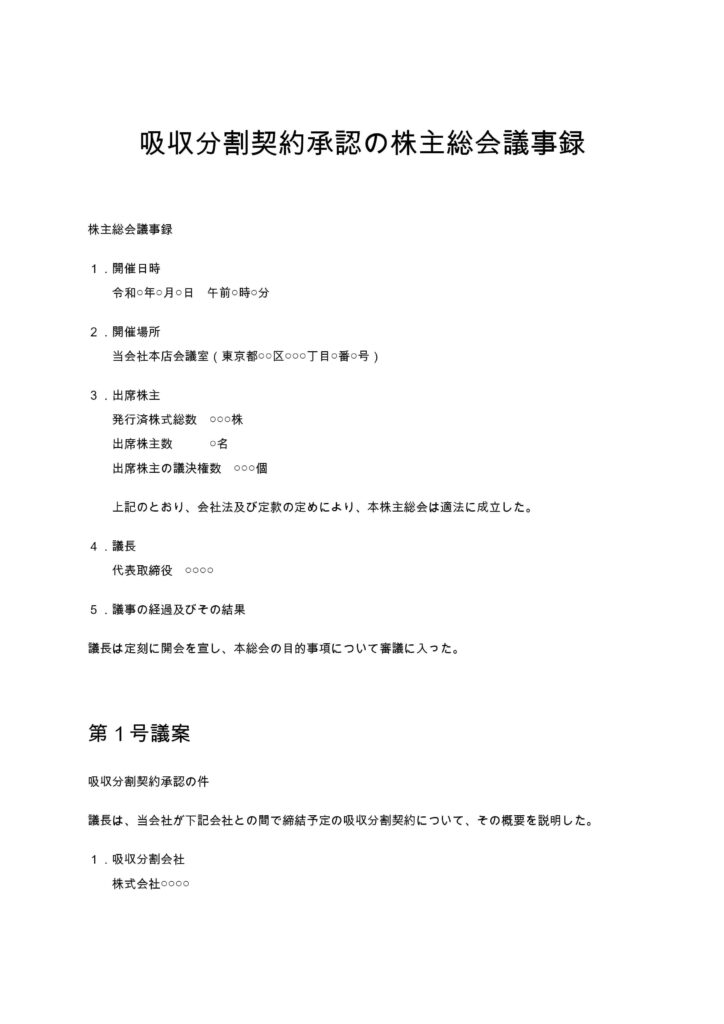 吸収分割契約承認の株主総会議事録

株主総会議事録

１．開催日時
令和○年○月○日　午前○時○分

２．開催場所
当会社本店会議室（東京都○○区○○○丁目○番○号）

３．出席株主
発行済株式総数　○○○株
出席株主数　○名
出席株主の議決権数　○○○個

上記のとおり、会社法及び定款の定めにより、本株主総会は適法に成立した。

４．議長
代表取締役　○○○○

５．議事の経過及びその結果

議長は定刻に開会を宣し、本総会の目的事項について審議に入った。

第１号議案

吸収分割契約承認の件

議長は、当会社が下記会社との間で締結予定の吸収分割契約について、その概要を説明した。

１．吸収分割会社
株式会社○○○○